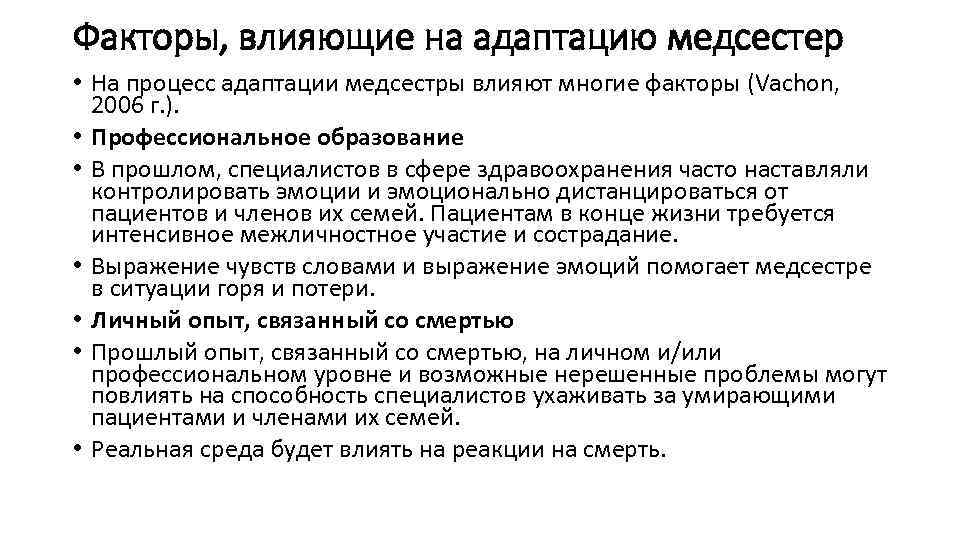 Факторы, влияющие на адаптацию медсестер

• На процесс адаптации медсестры влияют многие факторы (Vachon, 2006 г.).

• **Профессиональное образование**

• В прошлом, специалистов в сфере здравоохранения часто наставляли контролировать эмоции и эмоционально дистанцироваться от пациентов и членов их семей. Пациентам в конце жизни требуется интенсивное межличностное участие и сострадание.

• Выражение чувств словами и выражение эмоций помогает медсестре в ситуации горя и потери.

• **Личный опыт, связанный со смертью**

• Прошлый опыт, связанный со смертью, на личном и/или профессиональном уровне и возможные нерешенные проблемы могут повлиять на способность специалистов ухаживать за умирающими пациентами и членами их семей.

• Реальная среда будет влиять на реакции на смерть.